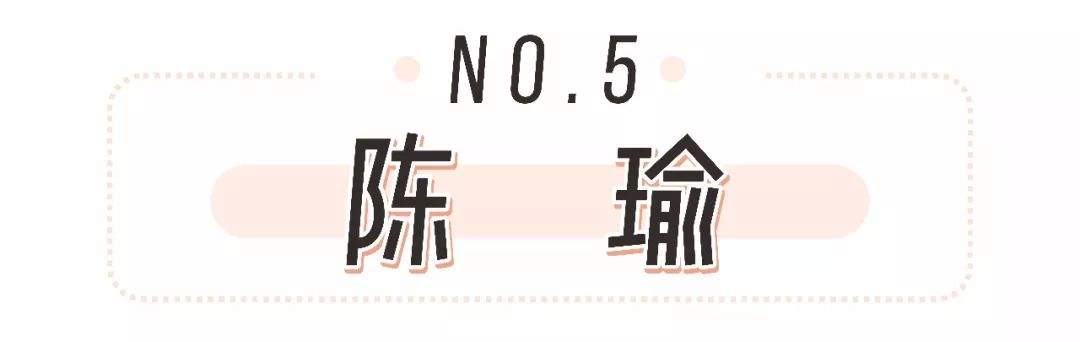 NO.5

陈　瑜